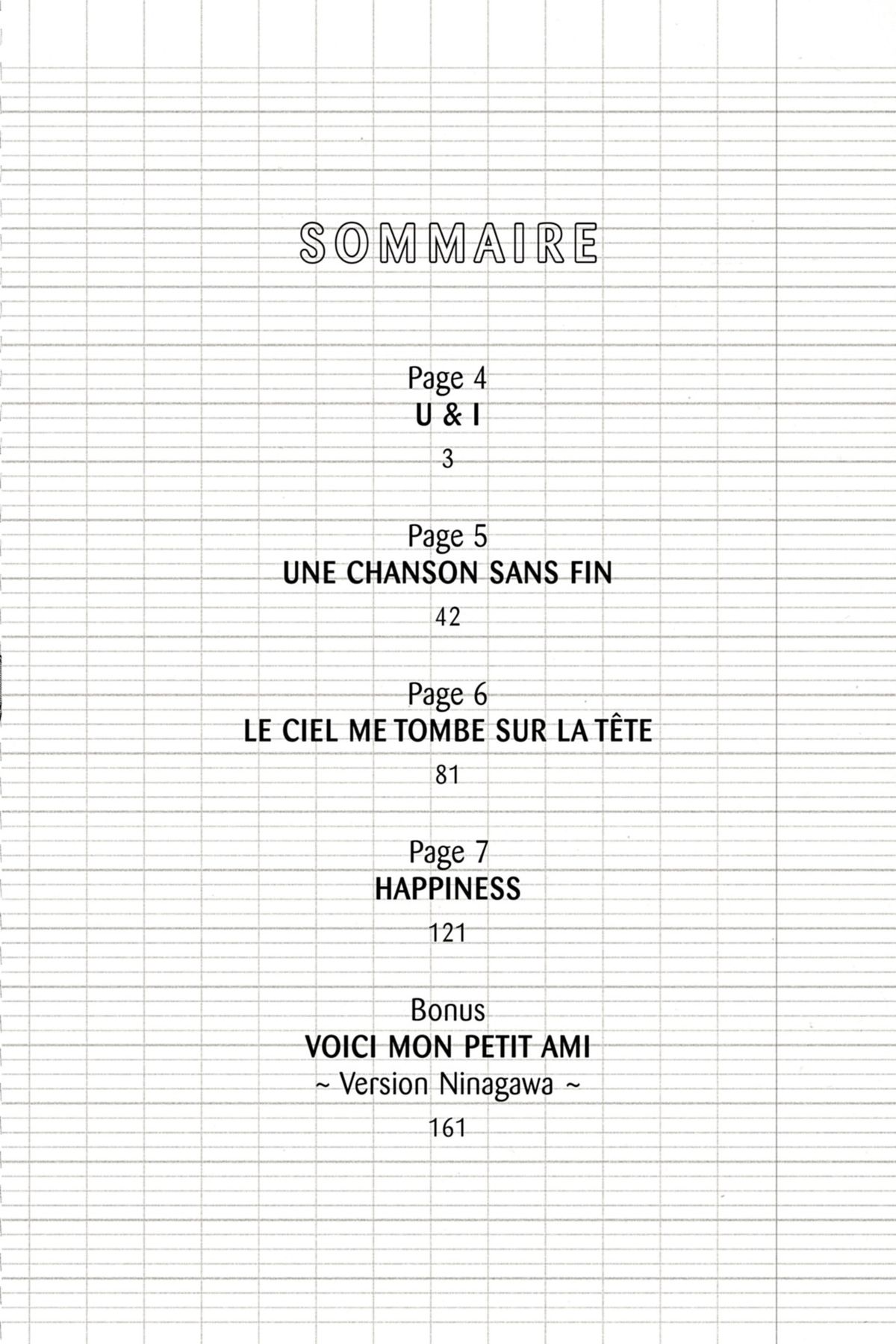 SOMMAIRE

Page 4
U & I
3

Page 5
UNE CHANSON SANS FIN
42

Page 6
LE CIEL ME TOMBE SUR LA TÊTE
81

Page 7
HAPPINESS
121

Bonus
VOICI MON PETIT AMI
~ Version Ninagawa ~
161